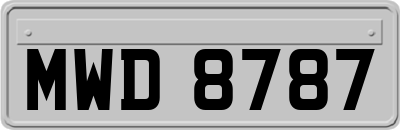 MWD 8787